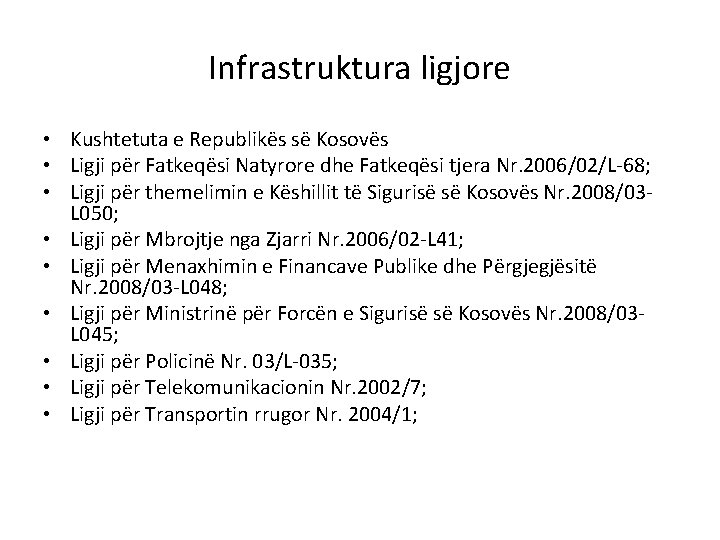 Infrastruktura ligjore

• Kushtetuta e Republikës së Kosovës
• Ligji për Fatkeqësi Natyrore dhe Fatkeqësi tjera Nr.2006/02/L-68;
• Ligji për themelimin e Këshillit të Sigurisë së Kosovës Nr.2008/03-L050;
• Ligji për Mbrojtje nga Zjarri Nr.2006/02-L41;
• Ligji për Menaxhimin e Financave Publike dhe Përgjegjësitë Nr.2008/03-L048;
• Ligji për Ministrinë për Forcën e Sigurisë së Kosovës Nr.2008/03-L045;
• Ligji për Policinë Nr. 03/L-035;
• Ligji për Telekomunikacionin Nr.2002/7;
• Ligji për Transportin rrugor Nr. 2004/1;